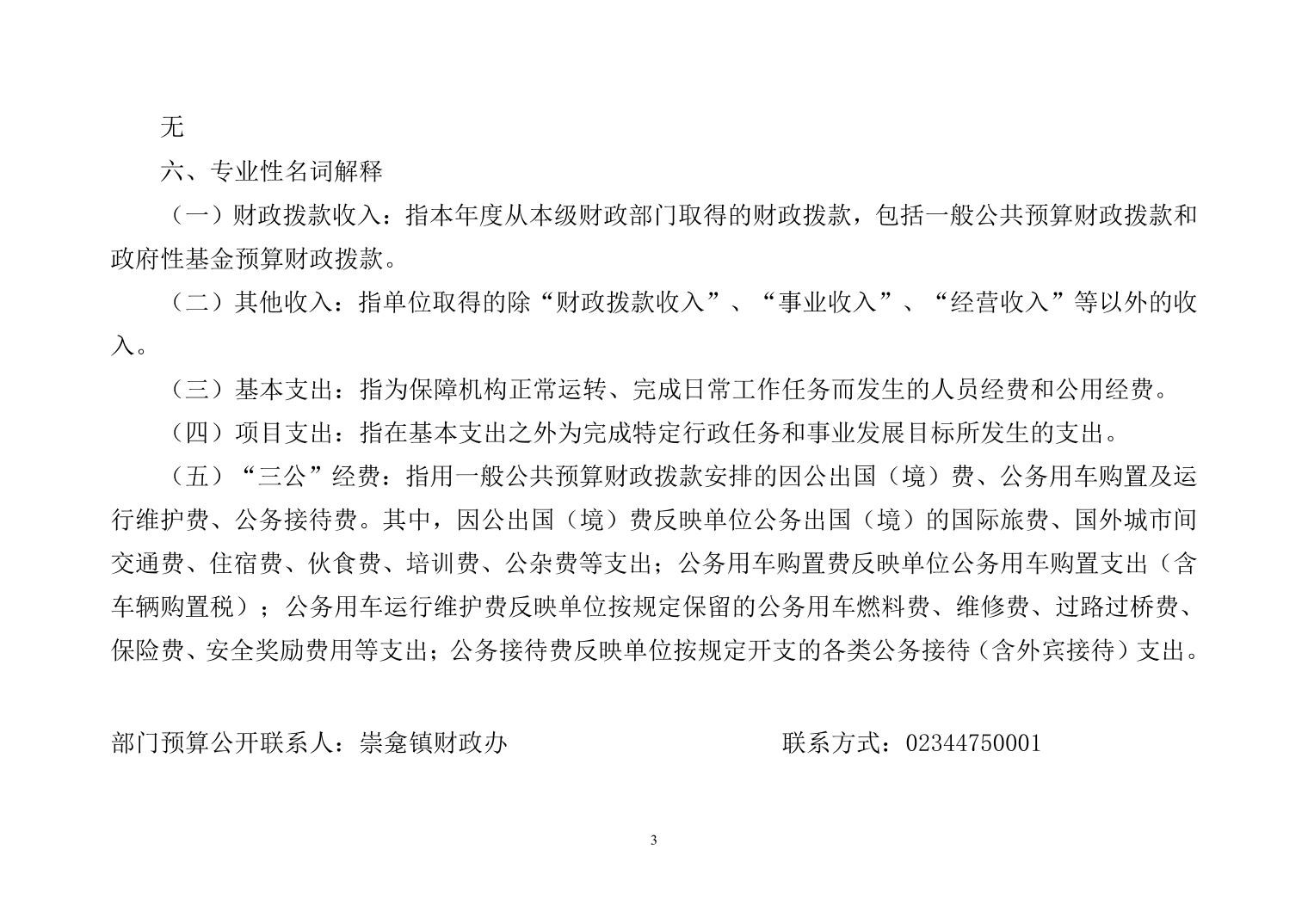 无

六、专业性名词解释

（一）财政拨款收入：指本年度从本级财政部门取得的财政拨款，包括一般公共预算财政拨款和政府性基金预算财政拨款。

（二）其他收入：指单位取得的除“财政拨款收入”、“事业收入”、“经营收入”等以外的收入。

（三）基本支出：指为保障机构正常运转、完成日常工作任务而发生的人员经费和公用经费。

（四）项目支出：指在基本支出之外为完成特定行政任务和事业发展目标所发生的支出。

（五）“三公”经费：指用一般公共预算财政拨款安排的因公出国（境）费、公务用车购置及运行维护费、公务接待费。其中，因公出国（境）费反映单位公务出国（境）的国际旅费、国外城市间交通费、住宿费、伙食费、培训费、公杂费等支出；公务用车购置费反映单位公务用车购置支出（含车辆购置税）；公务用车运行维护费反映单位按规定保留的公务用车燃料费、维修费、过路过桥费、保险费、安全奖励费用等支出；公务接待费反映单位按规定开支的各类公务接待（含外宾接待）支出。

部门预算公开联系人：崇龛镇财政办　　联系方式：02344750001

3